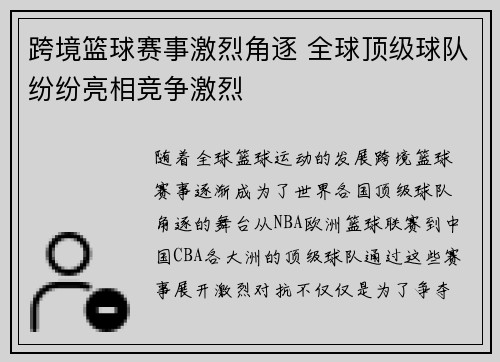 跨境篮球赛事激烈角逐 全球顶级球队纷纷亮相竞争激烈

随着全球篮球运动的发展跨境篮球赛事逐渐成为了世界各国顶级球队角逐的舞台从NBA欧洲篮球联赛到中国CBA各大洲的顶级球队通过这些赛事展开激烈对抗不仅仅是为了争夺